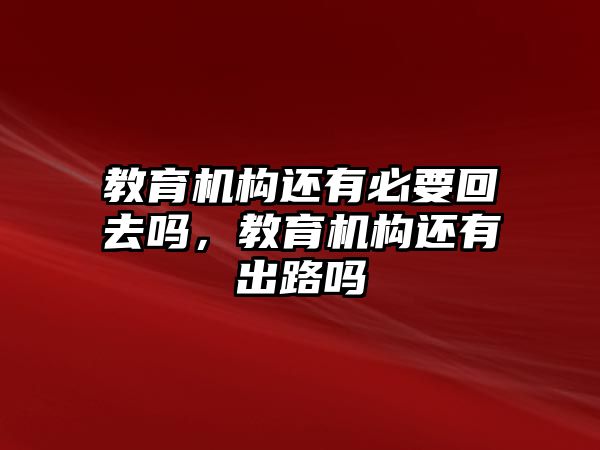 教育机构还有必要回去吗，教育机构还有出路吗